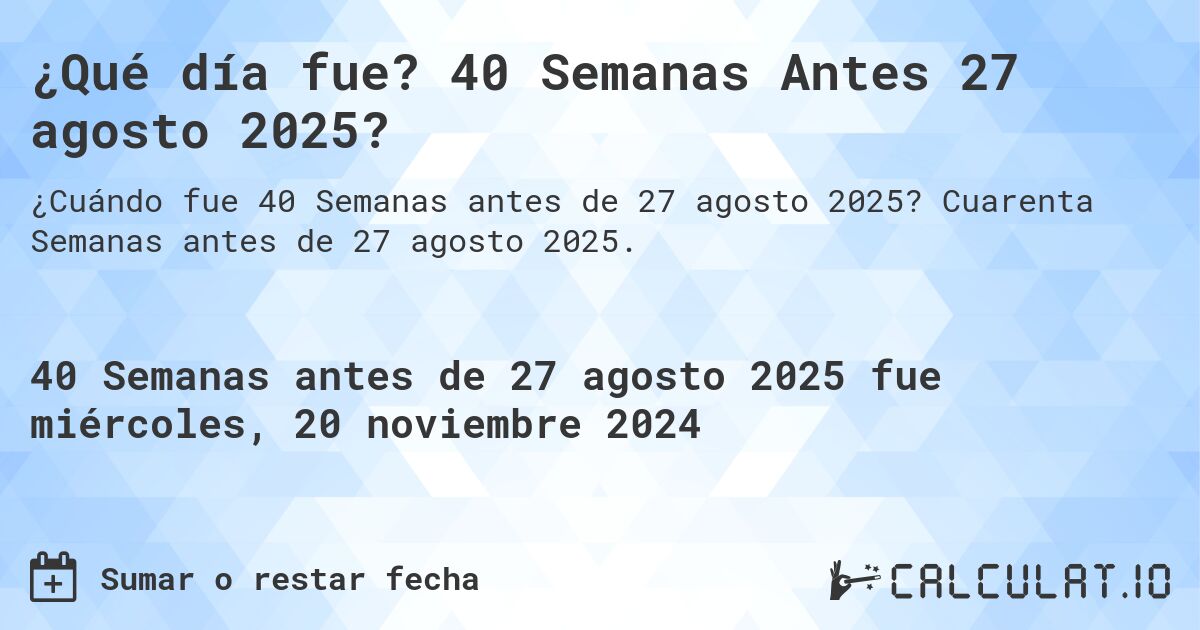 ¿Qué día fue? 40 Semanas Antes 27 agosto 2025?

¿Cuándo fue 40 Semanas antes de 27 agosto 2025? Cuarenta Semanas antes de 27 agosto 2025.

40 Semanas antes de 27 agosto 2025 fue miércoles, 20 noviembre 2024

Sumar o restar fecha

CALCULAT.IO